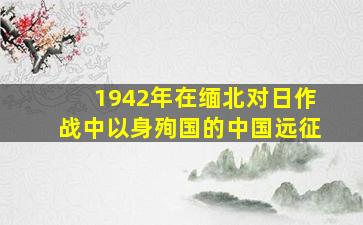 1942年在缅北对日作战中以身殉国的中国远征